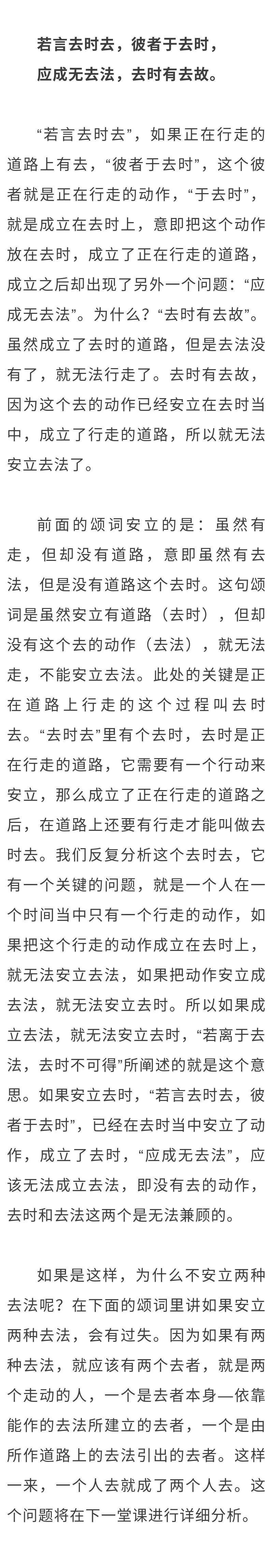 若言去时去，彼者于去时，
应成无去法，去时有去故。

“若言去时去”，如果正在行走的道路上有去，“彼者于去时”，这个彼者就是正在行走的动作，“于去时”，就是成立在去时上，意即把这个动作放在去时，成立了正在行走的道路，成立之后却出现了另外一个问题：“应成无去法”。为什么？“去时有去故”。虽然成立了去时的道路，但是去法没有了，就无法行走了。去时有去故，因为这个去的动作已经安立在去时当中，成立了行走的道路，所以就无法安立去法了。

前面的颂词安立的是：虽然有走，但却没有道路，意即虽然有去法，但是没有道路这个去时。这句颂词是虽然安立有道路（去时），但却没有这个去的动作（去法），就无法走，不能安立去法。此处的关键是正在道路上行走的这个过程叫去时去。“去时去”里有个去时，去时是正在行走的道路，它需要有一个行动来安立，那么成立了正在行走的道路之后，在道路上还要有行走才能叫做去时去。我们反复分析这个去时去，它有一个关键的问题，就是一个人在一个时间当中只有一个行走的动作，如果把这个行走的动作成立在去时上，就无法安立去法，如果把动作安立成去法，就无法安立去时。所以如果成立去法，就无法安立去时，“若离于去法，去时不可得”所阐述的就是这个意思。如果安立去时，“若言去时去，彼者于去时”，已经在去时当中安立了动作，成立了去时，“应成无去法”，应该无法成立去法，即没有去的动作，去时和去法这两个是无法兼顾的。

如果是这样，为什么不安立两种去法呢？在下面的颂词里讲如果安立两种去法，会有过失。因为如果有两种去法，就应该有两个去者，就是两个走动的人，一个是去者本身—依靠能作的去法所建立的去者，一个是由所作道路上的去法引出的去者。这样一来，一个人去就成了两个人去。这个问题将在下一堂课进行详细分析。